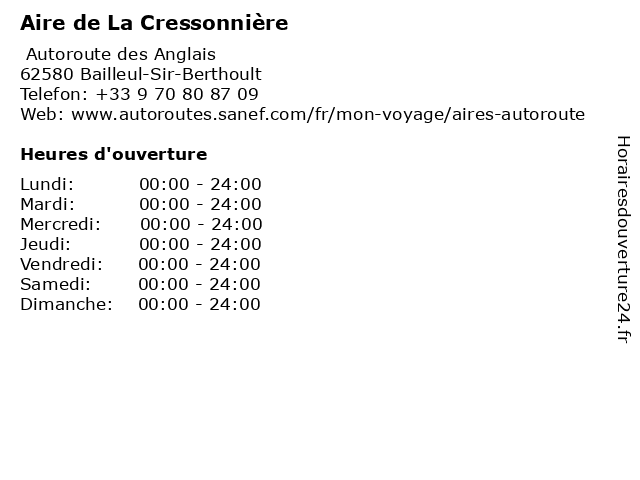 Aire de La Cressonnière

Autoroute des Anglais
62580 Bailleul-Sir-Berthoult
Telefon: +33 9 70 80 87 09
Web: www.autoroutes.sanef.com/fr/mon-voyage/aires-autoroute

Heures d'ouverture

Lundi: 00:00 - 24:00
Mardi: 00:00 - 24:00
Mercredi: 00:00 - 24:00
Jeudi: 00:00 - 24:00
Vendredi: 00:00 - 24:00
Samedi: 00:00 - 24:00
Dimanche: 00:00 - 24:00

Horairesdouverture24.fr